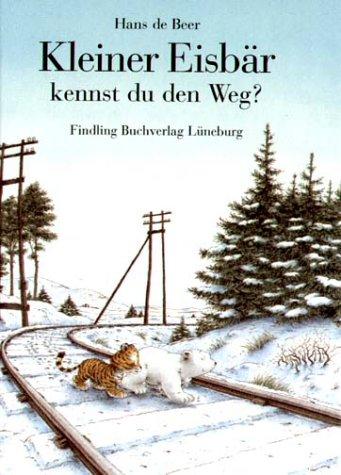 Hans de Beer

Kleiner Eisbär
kennst du den Weg?

Findling Buchverlag Lüneburg